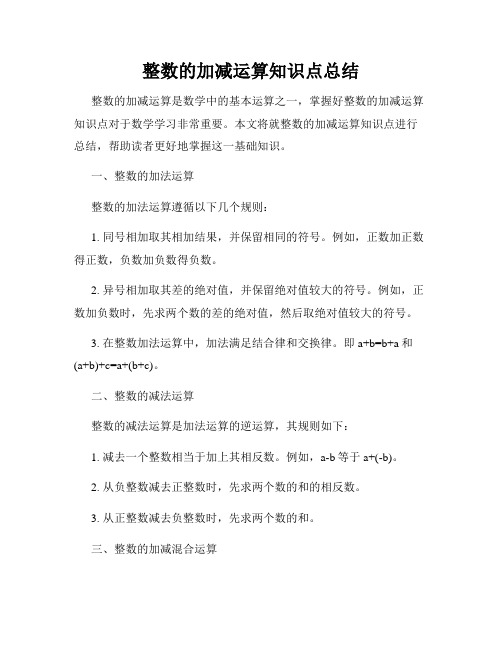 整数的加减运算知识点总结

整数的加减运算是数学中的基本运算之一，掌握好整数的加减运算知识点对于数学学习非常重要。本文将就整数的加减运算知识点进行总结，帮助读者更好地掌握这一基础知识。

一、整数的加法运算

整数的加法运算遵循以下几个规则：

1. 同号相加取其相加结果，并保留相同的符号。例如，正数加正数得正数，负数加负数得负数。

2. 异号相加取其差的绝对值，并保留绝对值较大的符号。例如，正数加负数时，先求两个数的差的绝对值，然后取绝对值较大的符号。

3. 在整数加法运算中，加法满足结合律和交换律。即 $a+b=b+a$ 和 $(a+b)+c=a+(b+c)$。

二、整数的减法运算

整数的减法运算是加法运算的逆运算，其规则如下：

1. 减去一个整数相当于加上其相反数。例如，$a-b$ 等于 $a+(-b)$。

2. 从负整数减去正整数时，先求两个数的和的相反数。

3. 从正整数减去负整数时，先求两个数的和。

三、整数的加减混合运算